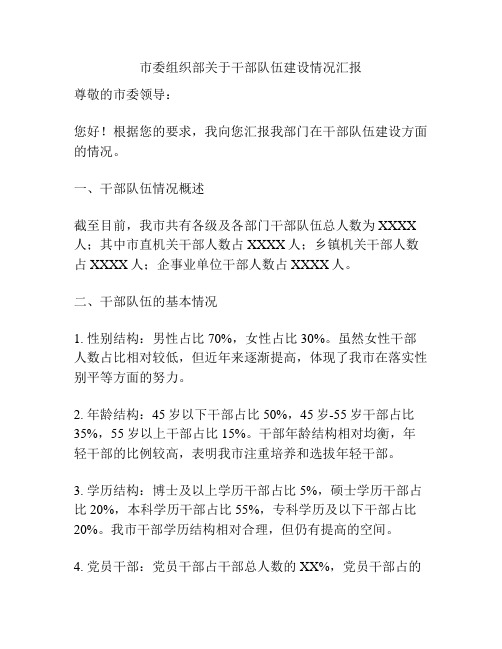 市委组织部关于干部队伍建设情况汇报

尊敬的市委领导：

您好！根据您的要求，我向您汇报我部门在干部队伍建设方面的情况。

一、干部队伍情况概述

截至目前，我市共有各级及各部门干部队伍总人数为 XXXX 人；其中市直机关干部人数占 XXXX 人；乡镇机关干部人数占 XXXX 人；企事业单位干部人数占 XXXX 人。

二、干部队伍的基本情况

1. 性别结构：男性占比 70%，女性占比 30%。虽然女性干部人数占比相对较低，但近年来逐渐提高，体现了我市在落实性别平等方面的努力。

2. 年龄结构：45 岁以下干部占比 50%，45 岁-55 岁干部占比 35%，55 岁以上干部占比 15%。干部年龄结构相对均衡，年轻干部的比例较高，表明我市注重培养和选拔年轻干部。

3. 学历结构：博士及以上学历干部占比 5%，硕士学历干部占比 20%，本科学历干部占比 55%，专科学历及以下干部占比 20%。我市干部学历结构相对合理，但仍有提高的空间。

4. 党员干部：党员干部占干部总人数的 XX%，党员干部占的